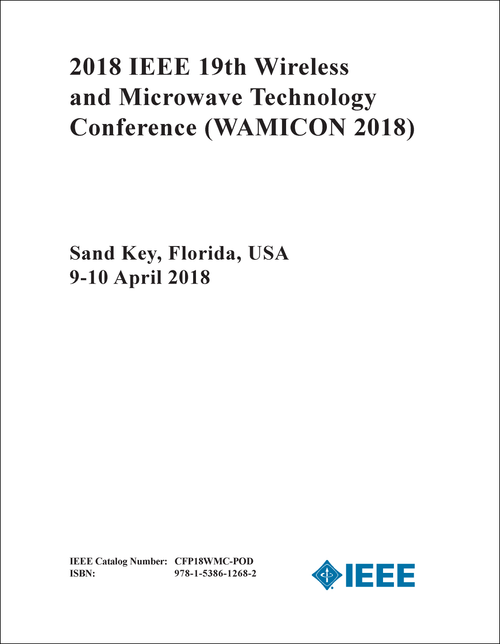 2018 IEEE 19th Wireless and Microwave Technology Conference (WAMICON 2018)

Sand Key, Florida, USA
9-10 April 2018

IEEE Catalog Number: CFP18WMC-POD
ISBN: 978-1-5386-1268-2

IEEE